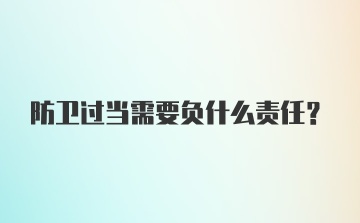 防卫过当需要负什么责任?